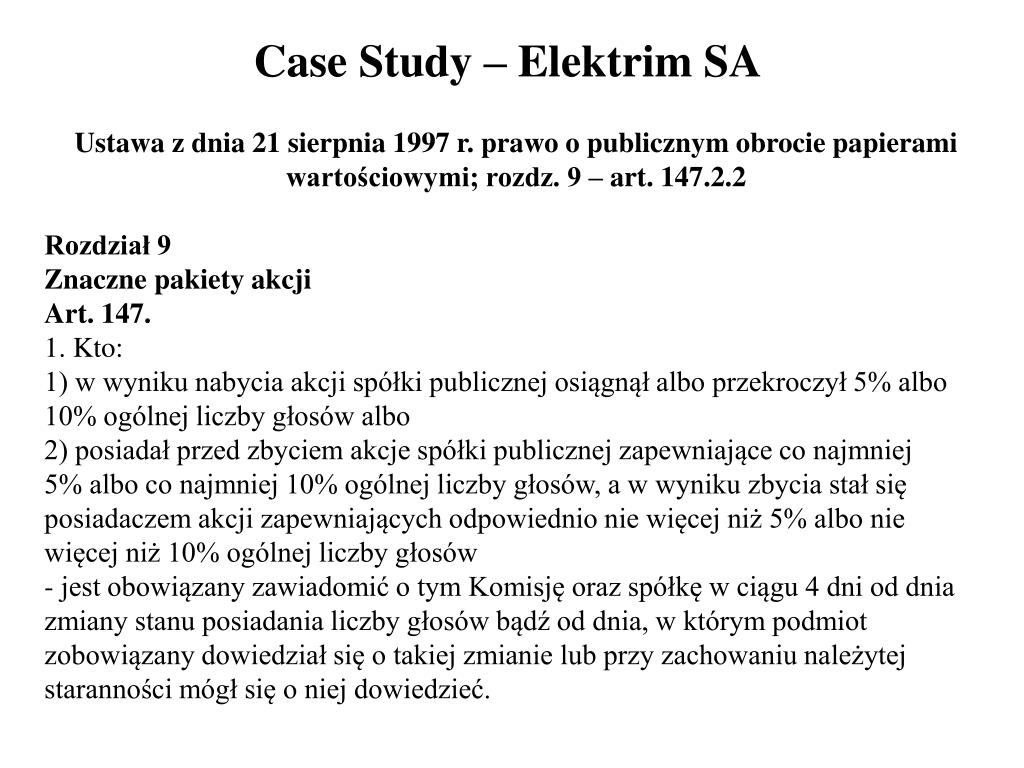 Case Study – Elektrim SA

Ustawa z dnia 21 sierpnia 1997 r. prawo o publicznym obrocie papierami wartościowymi; rozdz. 9 – art. 147.2.2

Rozdział 9
Znaczne pakiety akcji
Art. 147.
1. Kto:
1) w wyniku nabycia akcji spółki publicznej osiągnął albo przekroczył 5% albo 10% ogólnej liczby głosów albo
2) posiadał przed zbyciem akcje spółki publicznej zapewniające co najmniej 5% albo co najmniej 10% ogólnej liczby głosów, a w wyniku zbycia stał się posiadaczem akcji zapewniających odpowiednio nie więcej niż 5% albo nie więcej niż 10% ogólnej liczby głosów
- jest obowiązany zawiadomić o tym Komisję oraz spółkę w ciągu 4 dni od dnia zmiany stanu posiadania liczby głosów bądź od dnia, w którym podmiot zobowiązany dowiedział się o takiej zmianie lub przy zachowaniu należytej staranności mógł się o niej dowiedzieć.